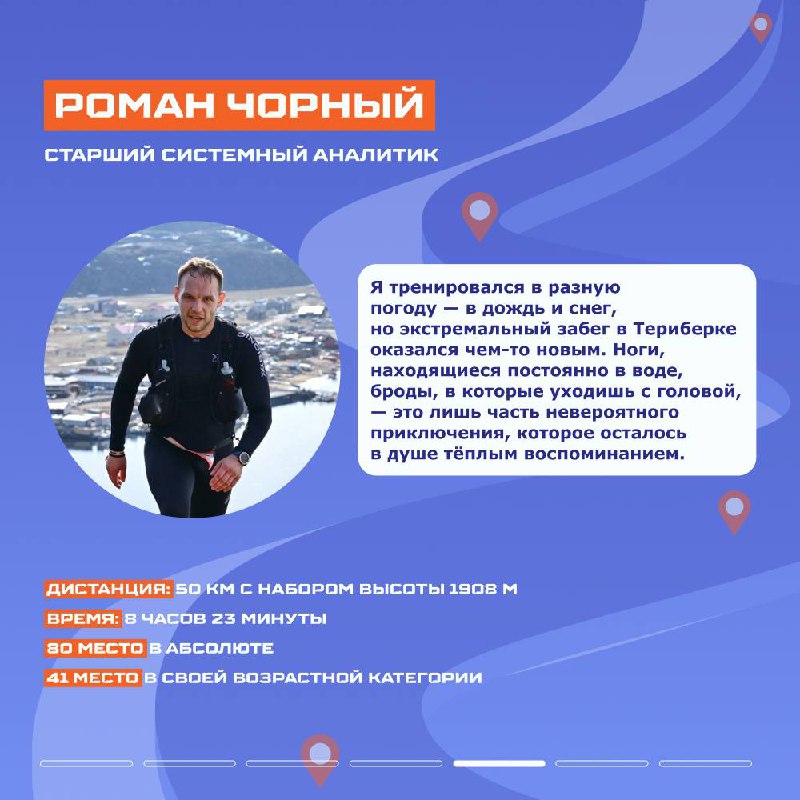 РОМАН ЧОРНЫЙ

СТАРШИЙ СИСТЕМНЫЙ АНАЛИТИК

Я тренировался в разную погоду — в дождь и снег, но экстремальный забег в Териберке оказался чем-то новым. Ноги, находящиеся постоянно в воде, броды, в которые уходишь с головой, — это лишь часть невероятного приключения, которое осталось в душе тёплым воспоминанием.

ДИСТАНЦИЯ: 50 КМ С НАБОРОМ ВЫСОТЫ 1908 М

ВРЕМЯ: 8 ЧАСОВ 23 МИНУТЫ

80 МЕСТО В АБСОЛЮТЕ

41 МЕСТО В СВОЕЙ ВОЗРАСТНОЙ КАТЕГОРИИ